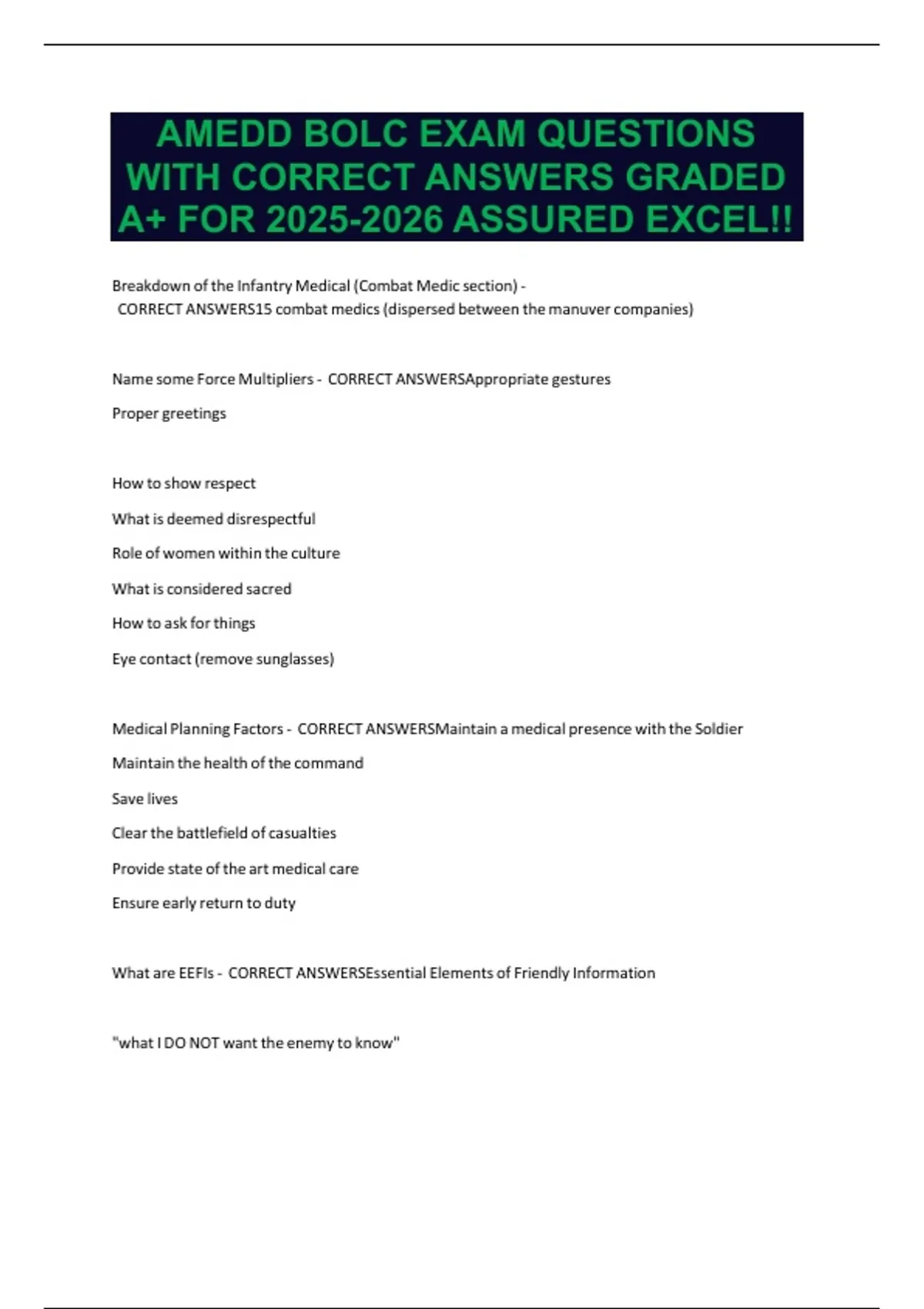 AMEDD BOLC EXAM QUESTIONS WITH CORRECT ANSWERS GRADED A+ FOR 2025-2026 ASSURED EXCEL!!

Breakdown of the Infantry Medical (Combat Medic section) - CORRECT ANSWERS15 combat medics (dispersed between the manuver companies)

Name some Force Multipliers - CORRECT ANSWERSAppropriate gestures

Proper greetings

How to show respect

What is deemed disrespectful

Role of women within the culture

What is considered sacred

How to ask for things

Eye contact (remove sunglasses)

Medical Planning Factors - CORRECT ANSWERSMaintain a medical presence with the Soldier

Maintain the health of the command

Save lives

Clear the battlefield of casualties

Provide state of the art medical care

Ensure early return to duty

What are EEFIs - CORRECT ANSWERSEssential Elements of Friendly Information

"what I DO NOT want the enemy to know"